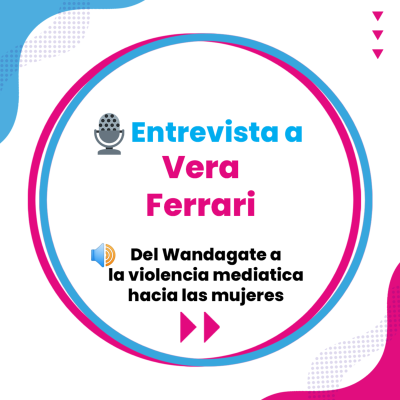 Entrevista a
Vera
Ferrari

Del Wandagate a la violencia mediatica hacia las mujeres